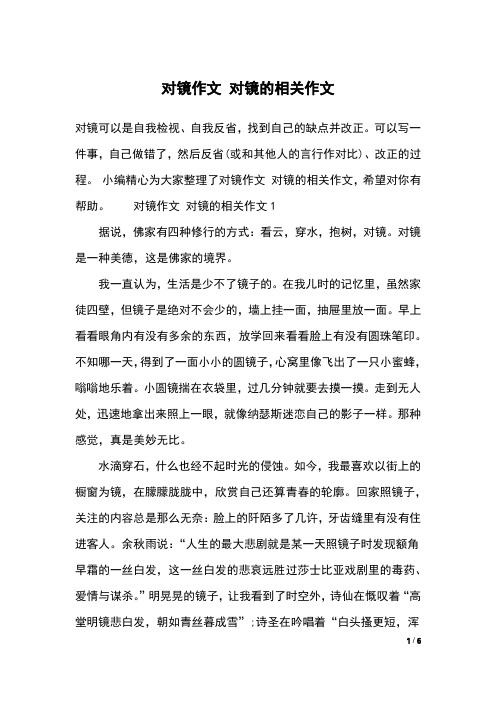 对镜作文 对镜的相关作文

对镜可以是自我检视、自我反省，找到自己的缺点并改正。可以写一件事，自己做错了，然后反省（或和其他人的言行作对比）、改正的过程。 小编精心为大家整理了对镜作文 对镜的相关作文，希望对你有帮助。 对镜作文 对镜的相关作文 1

据说，佛家有四种修行的方式：看云，穿水，抱树，对镜。对镜是一种美德，这是佛家的境界。

我一直认为，生活是少不了镜子的。在我儿时的记忆里，虽然家徒四壁，但镜子是绝对不会少的，墙上挂一面，抽屉里放一面。早上看看眼角内有没有多余的东西，放学回来看看脸上有没有圆珠笔印。不知哪一天，得到了一面小小的圆镜子，心窝里像飞出了一只小蜜蜂，嗡嗡地乐着。小圆镜揣在衣袋里，过几分钟就要去摸一摸。走到无人处，迅速地拿出来照上一眼，就像纳瑟斯迷恋自己的影子一样。那种感觉，真是美妙无比。

水滴穿石，什么也经不起时光的侵蚀。如今，我最喜欢以街上的橱窗为镜，在朦朦胧胧中，欣赏自己还算青春的轮廓。回家照镜子，关注的内容总是那么无奈：脸上的阡陌多了几许，牙齿缝里有没有住进客人。余秋雨说：“人生的最大悲剧就是某一天照镜子时发现额角早霜的一丝白发，这一丝白发的悲哀远胜过莎士比亚戏剧里的毒药、爱情与谋杀。”明晃晃的镜子，让我看到了时空外，诗仙在慨叹着“高堂明镜悲白发，朝如青丝暮成雪”；诗圣在吟唱着“白头搔更短，浑

1 / 6